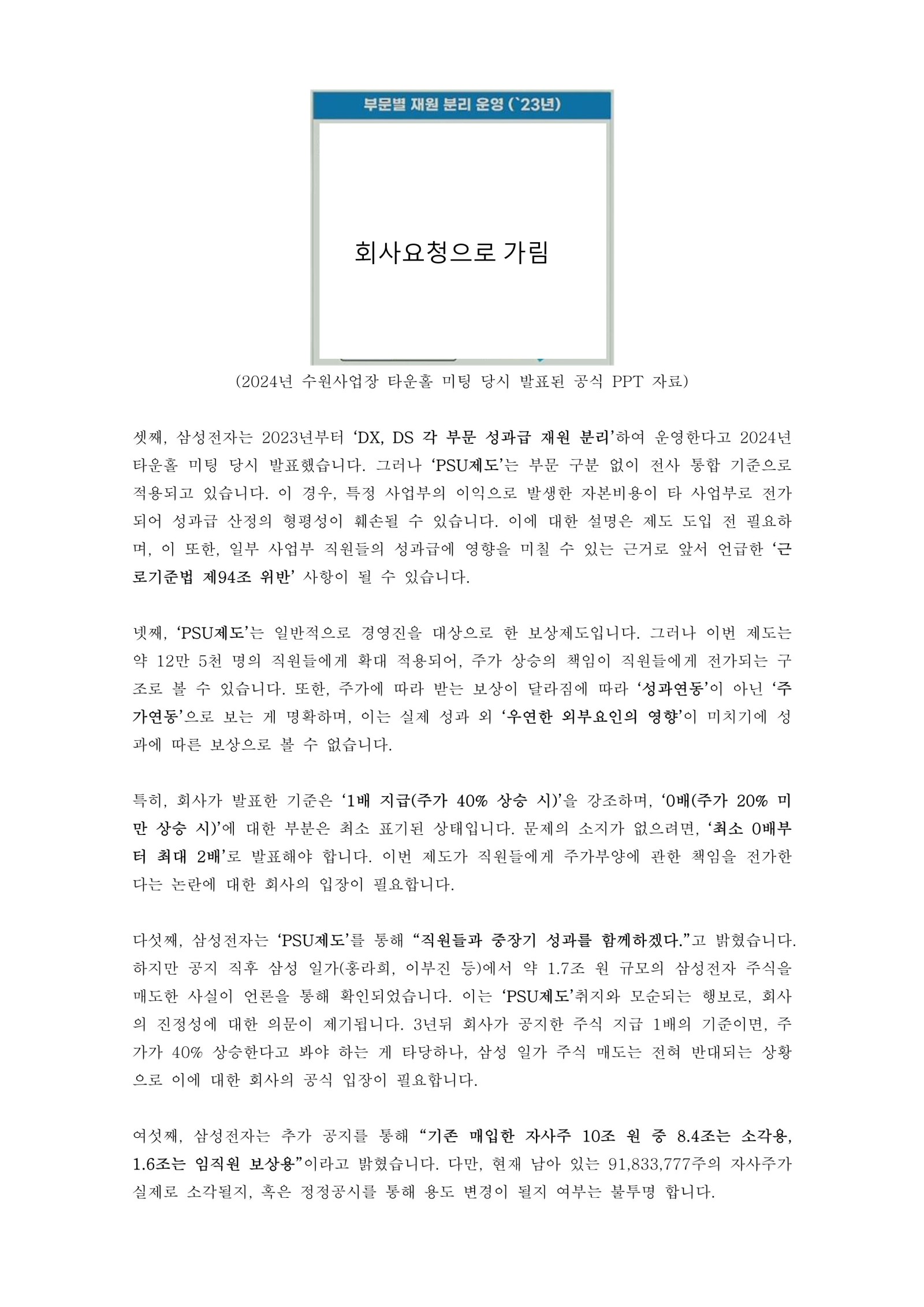 부문별 재원 분리 운영 (`23년)

회사요청으로 가림

(2024년 수원사업장 타운홀 미팅 당시 발표된 공식 PPT 자료)

셋째, 삼성전자는 2023년부터 'DX, DS 각 부문 성과급 재원 분리'하여 운영한다고 2024년 타운홀 미팅 당시 발표했습니다. 그러나 'PSU제도'는 부문 구분 없이 전사 통합 기준으로 적용되고 있습니다. 이 경우, 특정 사업부의 이익으로 발생한 자본비용이 타 사업부로 전가되어 성과급 산정의 형평성이 훼손될 수 있습니다. 이에 대한 설명은 제도 도입 전 필요하며, 이 또한, 일부 사업부 직원들의 성과급에 영향을 미칠 수 있는 근거로 앞서 언급한 '근로기준법 제94조 위반' 사항이 될 수 있습니다.

넷째, 'PSU제도'는 일반적으로 경영진을 대상으로 한 보상제도입니다. 그러나 이번 제도는 약 12만 5천 명의 직원들에게 확대 적용되어, 주가 상승의 책임이 직원들에게 전가되는 구조로 볼 수 있습니다. 또한, 주가에 따라 받는 보상이 달라짐에 따라 '성과연동'이 아닌 '주가연동'으로 보는 게 명확하며, 이는 실제 성과 외 '우연한 외부요인의 영향'이 미치기에 성과에 따른 보상으로 볼 수 없습니다.

특히, 회사가 발표한 기준은 '1배 지급(주가 40% 상승 시)'을 강조하며, '0배(주가 20% 미만 상승 시)'에 대한 부분은 최소 표기된 상태입니다. 문제의 소지가 없으려면, '최소 0배부터 최대 2배'로 발표해야 합니다. 이번 제도가 직원들에게 주가부양에 관한 책임을 전가한다는 논란에 대한 회사의 입장이 필요합니다.

다섯째, 삼성전자는 'PSU제도'를 통해 "직원들과 중장기 성과를 함께하겠다."고 밝혔습니다. 하지만 공지 직후 삼성 일가(홍라희, 이부진 등)에서 약 1.7조 원 규모의 삼성전자 주식을 매도한 사실이 언론을 통해 확인되었습니다. 이는 'PSU제도'취지와 모순되는 행보로, 회사의 진정성에 대한 의문이 제기됩니다. 3년뒤 회사가 공지한 주식 지급 1배의 기준이면, 주가가 40% 상승한다고 봐야 하는 게 타당하나, 삼성 일가 주식 매도는 전혀 반대되는 상황으로 이에 대한 회사의 공식 입장이 필요합니다.

여섯째, 삼성전자는 추가 공지를 통해 "기존 매입한 자사주 10조 원 중 8.4조는 소각용, 1.6조는 임직원 보상용"이라고 밝혔습니다. 다만, 현재 남아 있는 91,833,777주의 자사주가 실제로 소각될지, 혹은 정정공시를 통해 용도 변경이 될지 여부는 불투명 합니다.